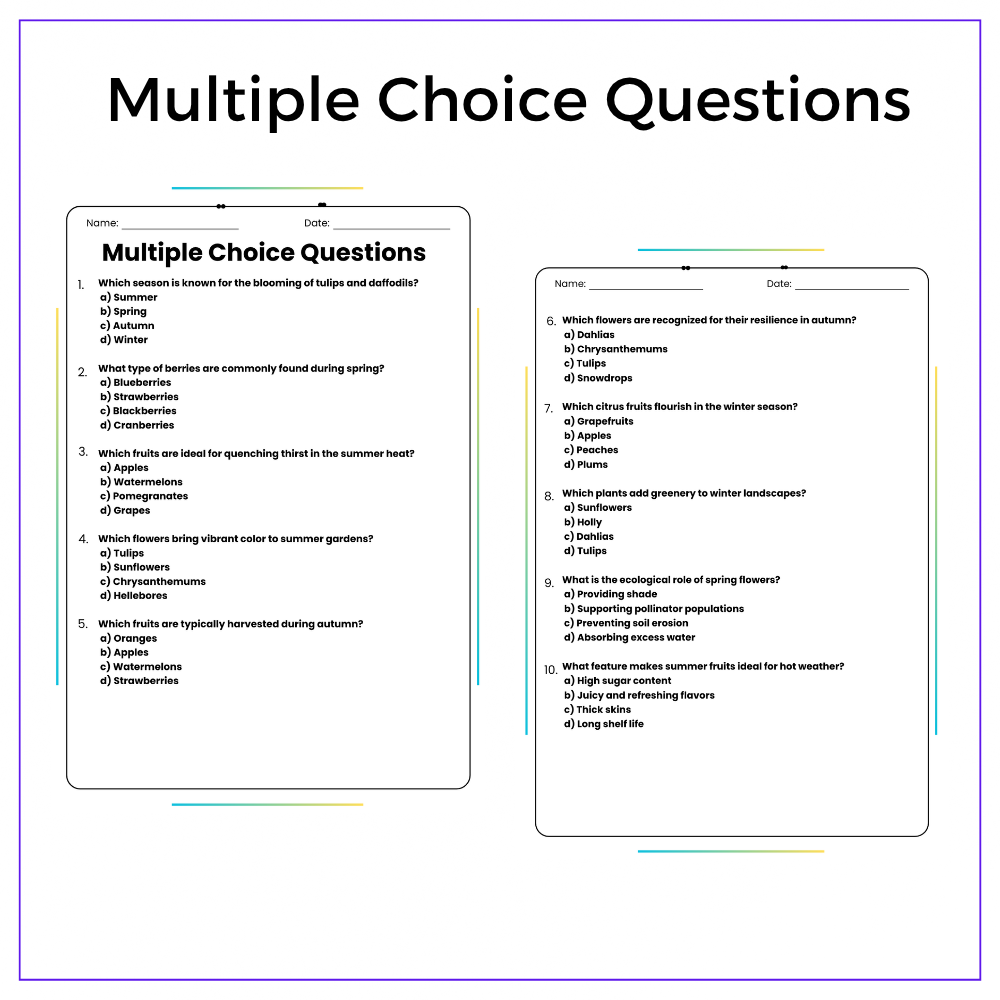 Multiple Choice Questions

Name: ____________ Date: ____________

Multiple Choice Questions

1. Which season is known for the blooming of tulips and daffodils?
a) Summer
b) Spring
c) Autumn
d) Winter

2. What type of berries are commonly found during spring?
a) Blueberries
b) Strawberries
c) Blackberries
d) Cranberries

3. Which fruits are ideal for quenching thirst in the summer heat?
a) Apples
b) Watermelons
c) Pomegranates
d) Grapes

4. Which flowers bring vibrant color to summer gardens?
a) Tulips
b) Sunflowers
c) Chrysanthemums
d) Hellebores

5. Which fruits are typically harvested during autumn?
a) Oranges
b) Apples
c) Watermelons
d) Strawberries

Name: ____________ Date: ____________

6. Which flowers are recognized for their resilience in autumn?
a) Dahlias
b) Chrysanthemums
c) Tulips
d) Snowdrops

7. Which citrus fruits flourish in the winter season?
a) Grapefruits
b) Apples
c) Peaches
d) Plums

8. Which plants add greenery to winter landscapes?
a) Sunflowers
b) Holly
c) Dahlias
d) Tulips

9. What is the ecological role of spring flowers?
a) Providing shade
b) Supporting pollinator populations
c) Preventing soil erosion
d) Absorbing excess water

10. What feature makes summer fruits ideal for hot weather?
a) High sugar content
b) Juicy and refreshing flavors
c) Thick skins
d) Long shelf life